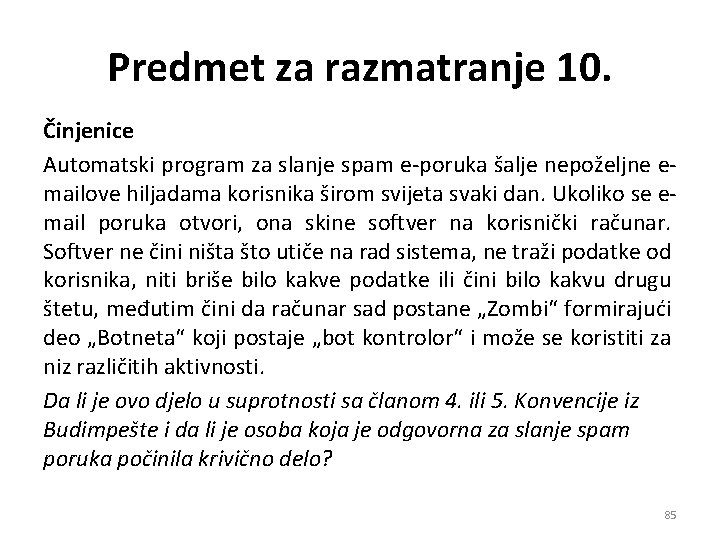 Predmet za razmatranje 10.

Činjenice

Automatski program za slanje spam e-poruka šalje nepoželjne e-mailove hiljadama korisnika širom svijeta svaki dan. Ukoliko se e-mail poruka otvori, ona skine softver na korisnički računar. Softver ne čini ništa što utiče na rad sistema, ne traži podatke od korisnika, niti briše bilo kakve podatke ili čini bilo kakvu drugu štetu, međutim čini da računar sad postane „Zombi“ formirajući deo „Botneta“ koji postaje „bot kontrolor“ i može se koristiti za niz različitih aktivnosti.

Da li je ovo djelo u suprotnosti sa članom 4. ili 5. Konvencije iz Budimpešte i da li je osoba koja je odgovorna za slanje spam poruka počinila krivično delo?

85